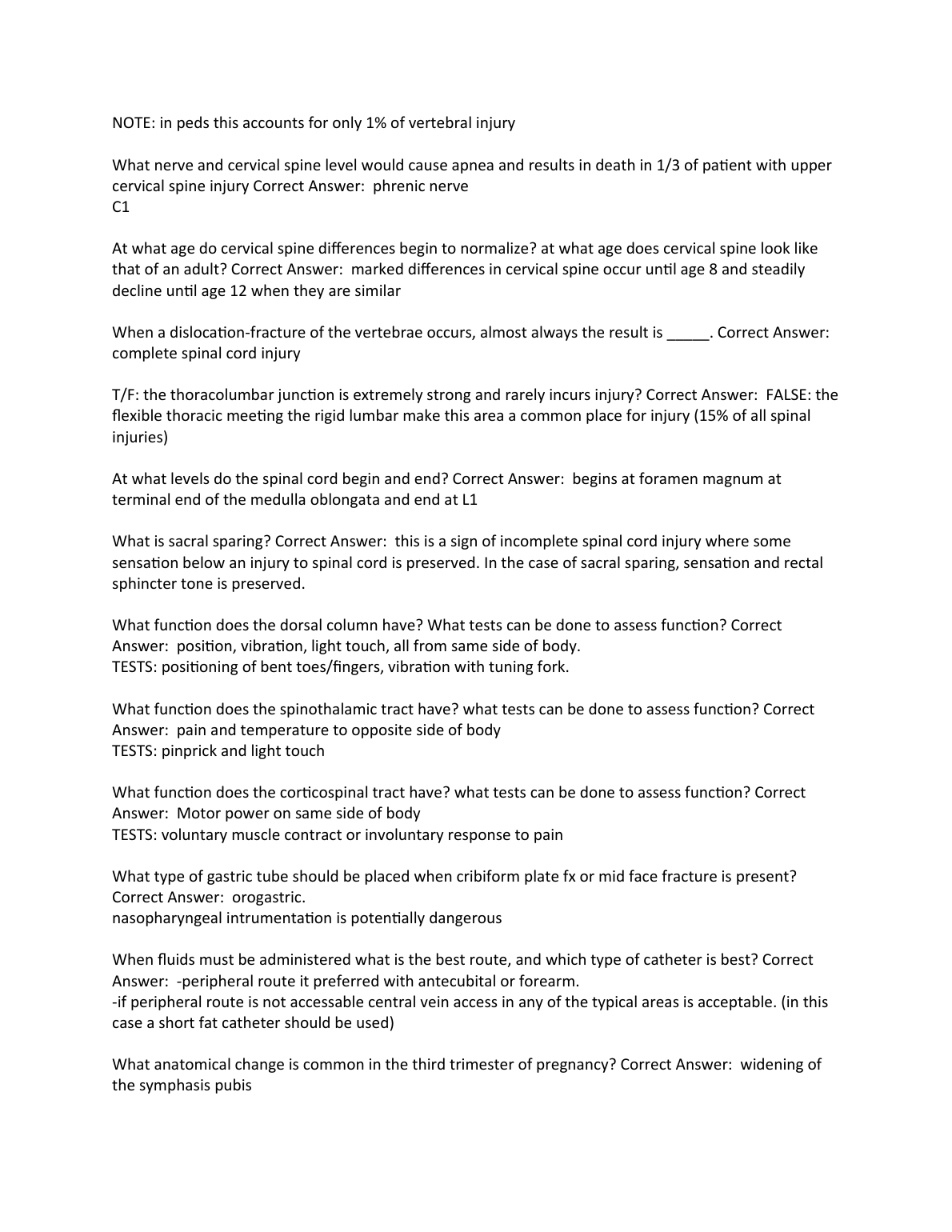 NOTE: in peds this accounts for only 1% of vertebral injury

What nerve and cervical spine level would cause apnea and results in death in 1/3 of patient with upper cervical spine injury Correct Answer:  phrenic nerve
C1

At what age do cervical spine differences begin to normalize? at what age does cervical spine look like that of an adult? Correct Answer:  marked differences in cervical spine occur until age 8 and steadily decline until age 12 when they are similar

When a dislocation-fracture of the vertebrae occurs, almost always the result is _____. Correct Answer: complete spinal cord injury

T/F: the thoracolumbar junction is extremely strong and rarely incurs injury? Correct Answer:  FALSE: the flexible thoracic meeting the rigid lumbar make this area a common place for injury (15% of all spinal injuries)

At what levels do the spinal cord begin and end? Correct Answer:  begins at foramen magnum at terminal end of the medulla oblongata and end at L1

What is sacral sparing? Correct Answer:  this is a sign of incomplete spinal cord injury where some sensation below an injury to spinal cord is preserved. In the case of sacral sparing, sensation and rectal sphincter tone is preserved.

What function does the dorsal column have? What tests can be done to assess function? Correct Answer:  position, vibration, light touch, all from same side of body.
TESTS: positioning of bent toes/fingers, vibration with tuning fork.

What function does the spinothalamic tract have? what tests can be done to assess function? Correct Answer:  pain and temperature to opposite side of body
TESTS: pinprick and light touch

What function does the corticospinal tract have? what tests can be done to assess function? Correct Answer:  Motor power on same side of body
TESTS: voluntary muscle contract or involuntary response to pain

What type of gastric tube should be placed when cribiform plate fx or mid face fracture is present? Correct Answer:  orogastric.
nasopharyngeal intrumentation is potentially dangerous

When fluids must be administered what is the best route, and which type of catheter is best? Correct Answer:  -peripheral route it preferred with antecubital or forearm.
-if peripheral route is not accessable central vein access in any of the typical areas is acceptable. (in this case a short fat catheter should be used)

What anatomical change is common in the third trimester of pregnancy? Correct Answer:  widening of the symphasis pubis